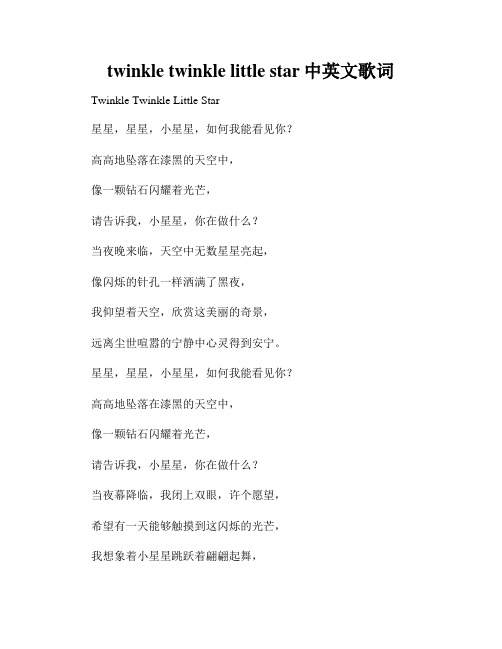 twinkle twinkle little star 中英文歌词

Twinkle Twinkle Little Star

星星，星星，小星星，如何我能看见你？

高高地坠落在漆黑的天空中，

像一颗钻石闪耀着光芒，

请告诉我，小星星，你在做什么？

当夜晚来临，天空中无数星星亮起，

像闪烁的针孔一样洒满了黑夜，

我仰望着天空，欣赏这美丽的奇景，

远离尘世喧嚣的宁静中心灵得到安宁。

星星，星星，小星星，如何我能看见你？

高高地坠落在漆黑的天空中，

像一颗钻石闪耀着光芒，

请告诉我，小星星，你在做什么？

当夜幕降临，我闭上双眼，许个愿望，

希望有一天能够触摸到这闪烁的光芒，

我想象着小星星跳跃着翩翩起舞，